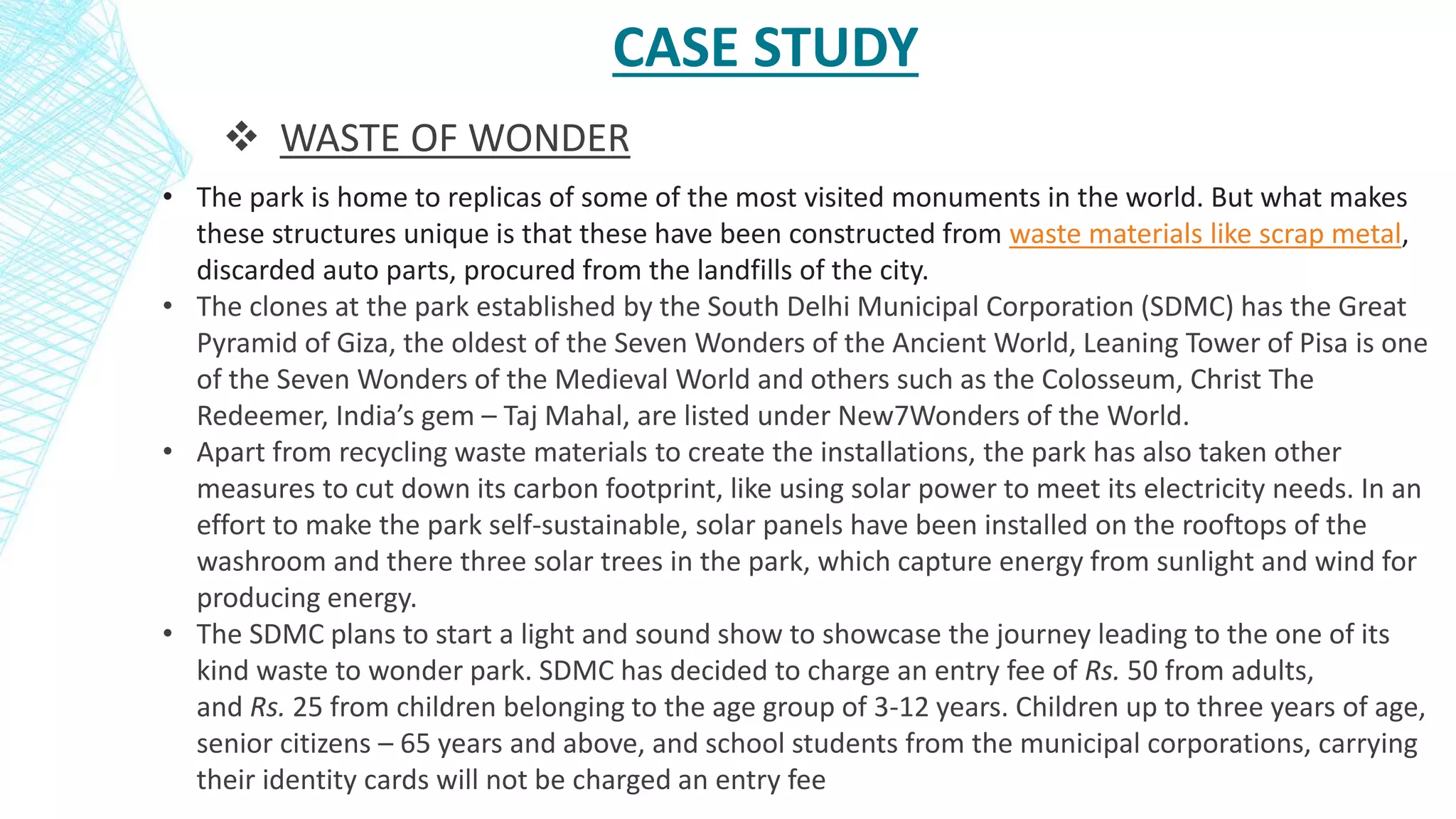 CASE STUDY

❖ WASTE OF WONDER

• The park is home to replicas of some of the most visited monuments in the world. But what makes these structures unique is that these have been constructed from waste materials like scrap metal, discarded auto parts, procured from the landfills of the city.
• The clones at the park established by the South Delhi Municipal Corporation (SDMC) has the Great Pyramid of Giza, the oldest of the Seven Wonders of the Ancient World, Leaning Tower of Pisa is one of the Seven Wonders of the Medieval World and others such as the Colosseum, Christ The Redeemer, India's gem – Taj Mahal, are listed under New7Wonders of the World.
• Apart from recycling waste materials to create the installations, the park has also taken other measures to cut down its carbon footprint, like using solar power to meet its electricity needs. In an effort to make the park self-sustainable, solar panels have been installed on the rooftops of the washroom and there three solar trees in the park, which capture energy from sunlight and wind for producing energy.
• The SDMC plans to start a light and sound show to showcase the journey leading to the one of its kind waste to wonder park. SDMC has decided to charge an entry fee of Rs. 50 from adults, and Rs. 25 from children belonging to the age group of 3-12 years. Children up to three years of age, senior citizens – 65 years and above, and school students from the municipal corporations, carrying their identity cards will not be charged an entry fee